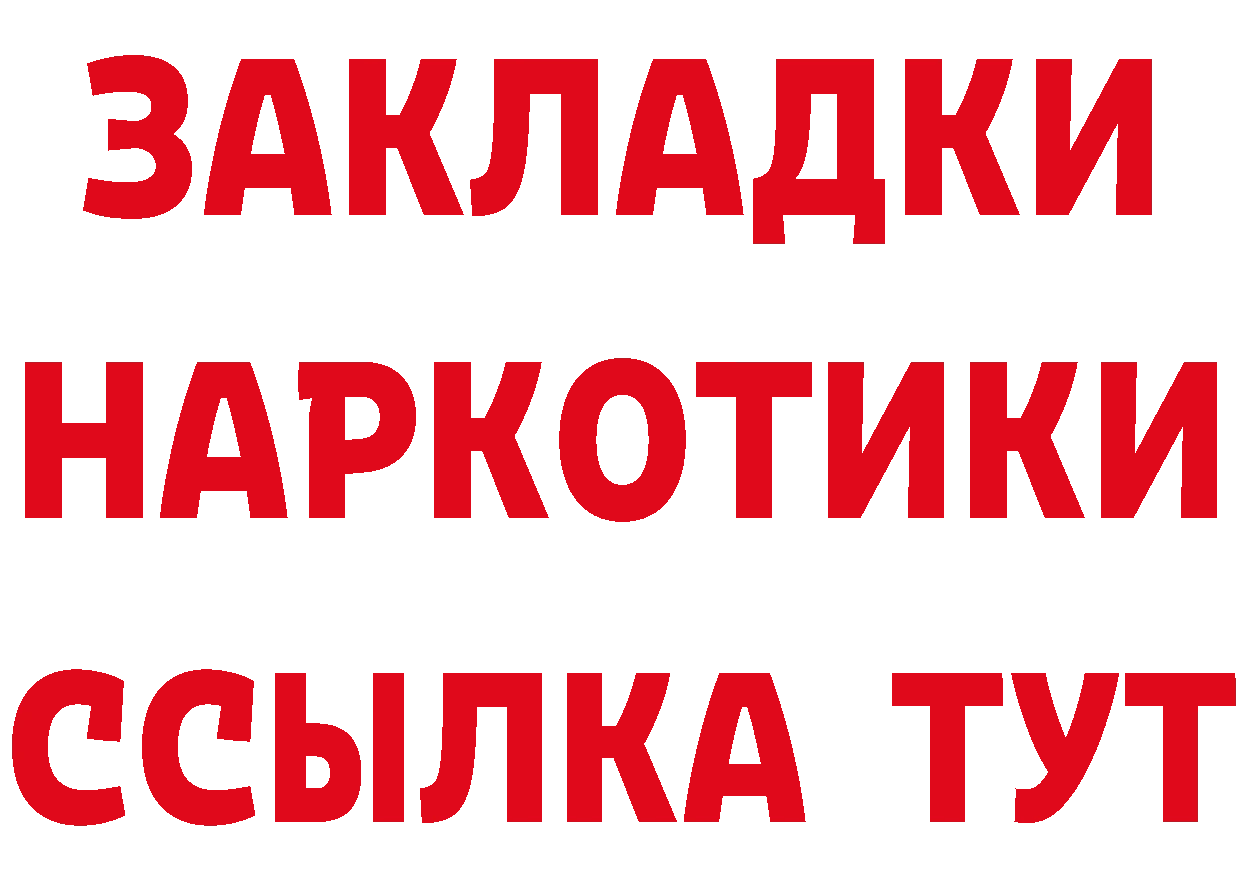 ЗАКЛАДКИ НАРКОТИКИ ССЫЛКА ТУТ